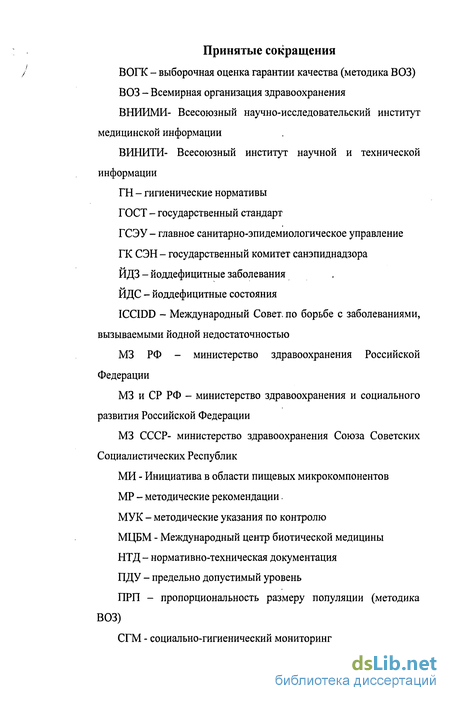 Принятые сокращения

ВОГК – выборочная оценка гарантии качества (методика ВОЗ)

ВОЗ – Всемирная организация здравоохранения

ВНИИМИ- Всесоюзный научно-исследовательский институт медицинской информации

ВИНИТИ- Всесоюзный институт научной и технической информации

ГН – гигиенические нормативы

ГОСТ – государственный стандарт

ГСЭУ – главное санитарно-эпидемиологическое управление

ГК СЭН – государственный комитет санэпиднадзора

ЙДЗ – йоддефицитные заболевания

ЙДС – йоддефицитные состояния

ICCIDD – Международный Совет по борьбе с заболеваниями, вызываемыми йодной недостаточностью

МЗ РФ – министерство здравоохранения Российской Федерации

МЗ и СР РФ – министерство здравоохранения и социального развития Российской Федерации

МЗ СССР- министерство здравоохранения Союза Советских Социалистических Республик

МИ - Инициатива в области пищевых микрокомпонентов

МР – методические рекомендации

МУК – методические указания по контролю

МЦБМ - Международный центр биотической медицины

НТД – нормативно-техническая документация

ПДУ – предельно допустимый уровень

ПРП – пропорциональность размеру популяции (методика ВОЗ)

СГМ - социально-гигиенический мониторинг

dsLib.net
библиотека диссертаций